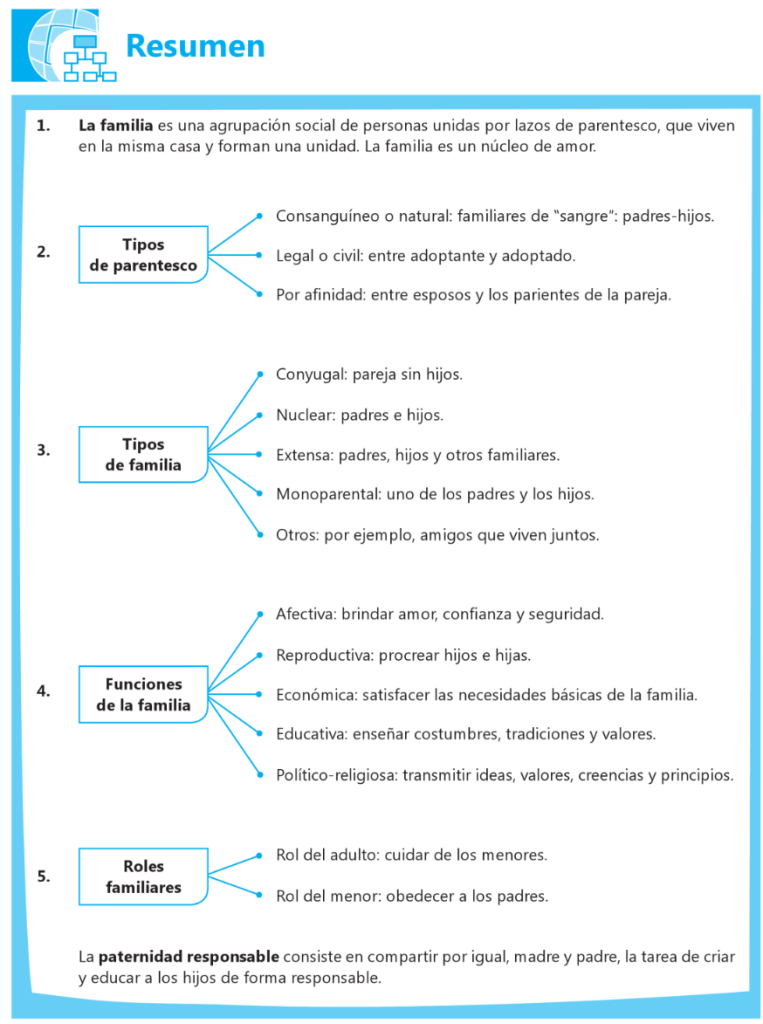 Resumen

1. La familia es una agrupación social de personas unidas por lazos de parentesco, que viven en la misma casa y forman una unidad. La familia es un núcleo de amor.

2. Tipos de parentesco

Consanguíneo o natural: familiares de “sangre”: padres-hijos.

Legal o civil: entre adoptante y adoptado.

Por afinidad: entre esposos y los parientes de la pareja.

3. Tipos de familia

Conyugal: pareja sin hijos.

Nuclear: padres e hijos.

Extensa: padres, hijos y otros familiares.

Monoparental: uno de los padres y los hijos.

Otros: por ejemplo, amigos que viven juntos.

4. Funciones de la familia

Afectiva: brindar amor, confianza y seguridad.

Reproductiva: procrear hijos e hijas.

Económica: satisfacer las necesidades básicas de la familia.

Educativa: enseñar costumbres, tradiciones y valores.

Político-religiosa: transmitir ideas, valores, creencias y principios.

5. Roles familiares

Rol del adulto: cuidar de los menores.

Rol del menor: obedecer a los padres.

La paternidad responsable consiste en compartir por igual, madre y padre, la tarea de criar y educar a los hijos de forma responsable.